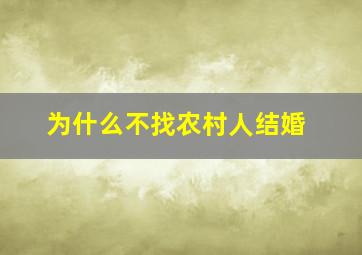 为什么不找农村人结婚